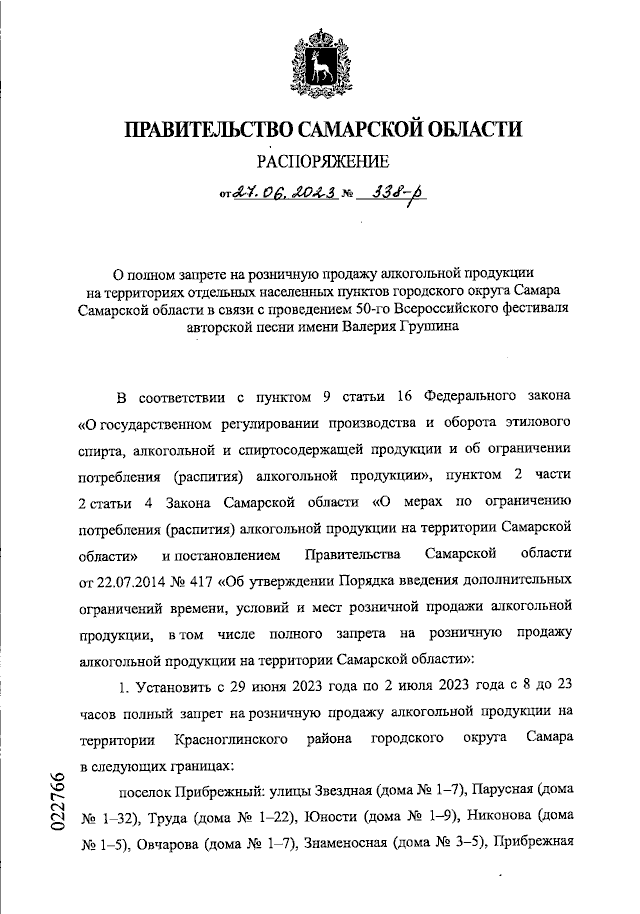 ПРАВИТЕЛЬСТВО САМАРСКОЙ ОБЛАСТИ

РАСПОРЯЖЕНИЕ

от 27.06.2023 № 338-р

О полном запрете на розничную продажу алкогольной продукции на территориях отдельных населенных пунктов городского округа Самара Самарской области в связи с проведением 50-го Всероссийского фестиваля авторской песни имени Валерия Грушина

В соответствии с пунктом 9 статьи 16 Федерального закона «О государственном регулировании производства и оборота этилового спирта, алкогольной и спиртосодержащей продукции и об ограничении потребления (распития) алкогольной продукции», пунктом 2 части 2 статьи 4 Закона Самарской области «О мерах по ограничению потребления (распития) алкогольной продукции на территории Самарской области» и постановлением Правительства Самарской области от 22.07.2014 № 417 «Об утверждении Порядка введения дополнительных ограничений времени, условий и мест розничной продажи алкогольной продукции, в том числе полного запрета на розничную продажу алкогольной продукции на территории Самарской области»:

1. Установить с 29 июня 2023 года по 2 июля 2023 года с 8 до 23 часов полный запрет на розничную продажу алкогольной продукции на территории Красноглинского района городского округа Самара в следующих границах:

поселок Прибрежный: улицы Звездная (дома № 1–7), Парусная (дома № 1–32), Труда (дома № 1–22), Юности (дома № 1–9), Никонова (дома № 1–5), Овчарова (дома № 1–7), Знаменосная (дома № 3–5), Прибрежная

022766